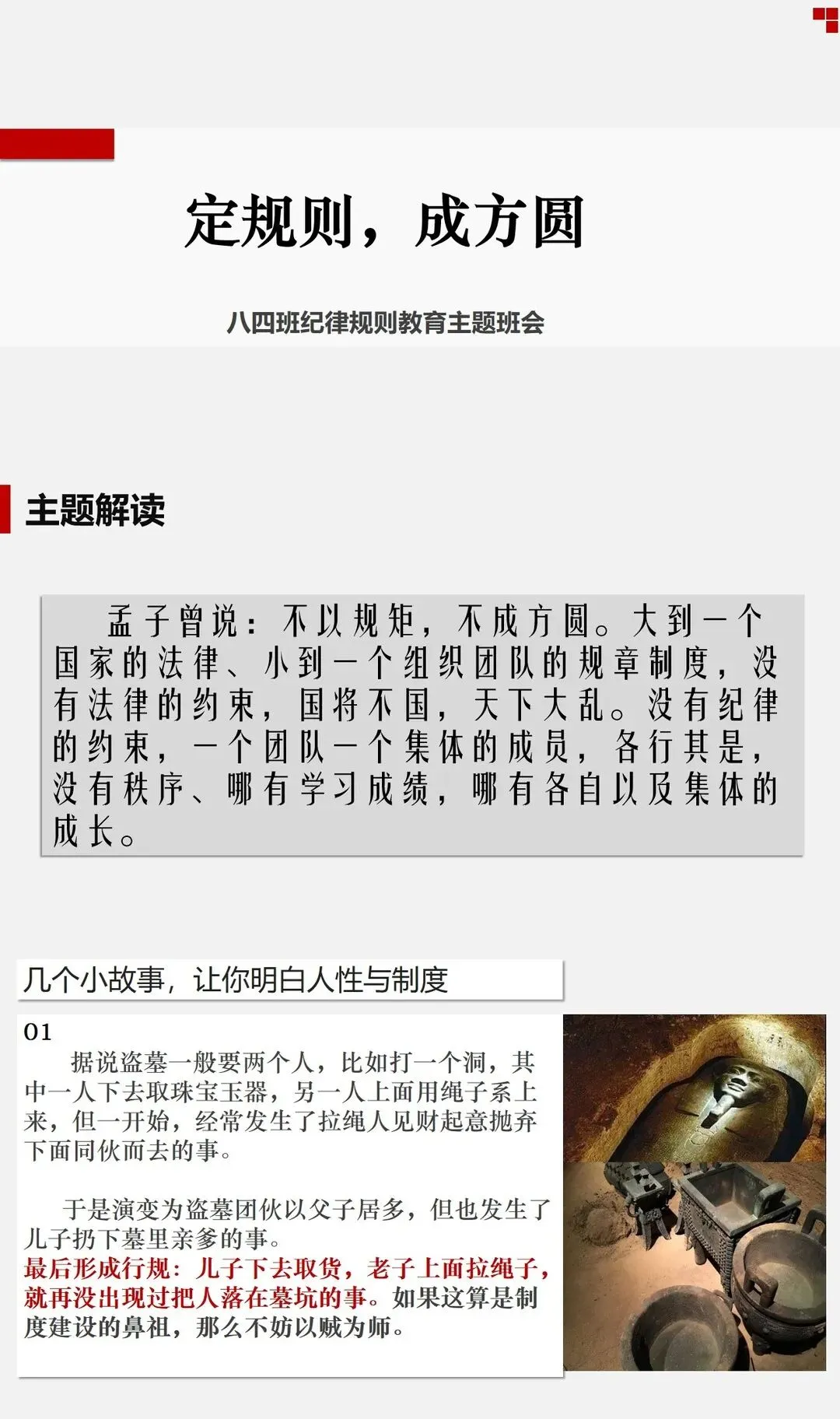 定规则，成方圆

八四班纪律规则教育主题班会

主题解读

孟子曾说：不以规矩，不成方圆。大到一个国家的法律、小到一个组织团队的规章制度，没有法律的约束，国将不国，天下大乱。没有纪律的约束，一个团队一个集体的成员，各行其是，没有秩序、哪有学习成绩，哪有各自以及集体的成长。

几个小故事，让你明白人性与制度

01

据说盗墓一般要两个人，比如打一个洞，其中一人下去取珠宝玉器，另一人上面用绳子系上来，但一开始，经常发生了拉绳人见财起意抛弃下面同伙而去的事。

于是演变为盗墓团伙以父子居多，但也发生了儿子扔下墓里亲爹的事。
最后形成行规：儿子下去取货，老子上面拉绳子，就再没出现过把人落在墓坑的事。如果这算是制度建设的鼻祖，那么不妨以贼为师。